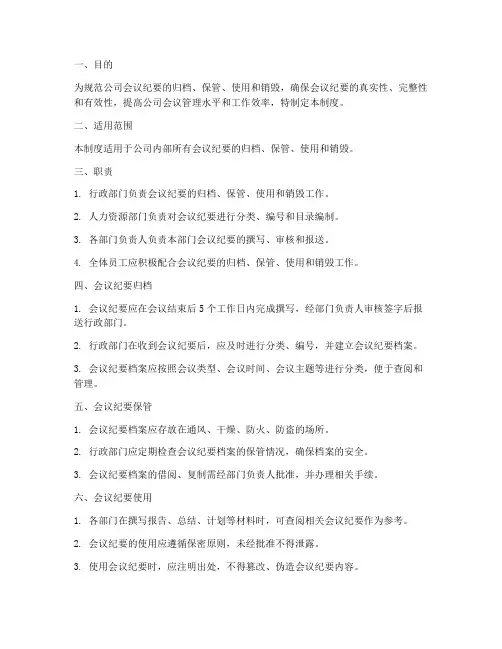 一、目的

为规范公司会议纪要的归档、保管、使用和销毁，确保会议纪要的真实性、完整性和有效性，提高公司会议管理水平和工作效率，特制定本制度。

二、适用范围

本制度适用于公司内部所有会议纪要的归档、保管、使用和销毁。

三、职责

1. 行政部门负责会议纪要的归档、保管、使用和销毁工作。

2. 人力资源部门负责对会议纪要进行分类、编号和目录编制。

3. 各部门负责人负责本部门会议纪要的撰写、审核和报送。

4. 全体员工应积极配合会议纪要的归档、保管、使用和销毁工作。

四、会议纪要归档

1. 会议纪要应在会议结束后 5 个工作日内完成撰写，经部门负责人审核签字后报送行政部门。

2. 行政部门在收到会议纪要后，应及时进行分类、编号，并建立会议纪要档案。

3. 会议纪要档案应按照会议类型、会议时间、会议主题等进行分类，便于查阅和管理。

五、会议纪要保管

1. 会议纪要档案应存放在通风、干燥、防火、防盗的场所。

2. 行政部门应定期检查会议纪要档案的保管情况，确保档案的安全。

3. 会议纪要档案的借阅、复制需经部门负责人批准，并办理相关手续。

六、会议纪要使用

1. 各部门在撰写报告、总结、计划等材料时，可查阅相关会议纪要作为参考。

2. 会议纪要的使用应遵循保密原则，未经批准不得泄露。

3. 使用会议纪要时，应注明出处，不得篡改、伪造会议纪要内容。